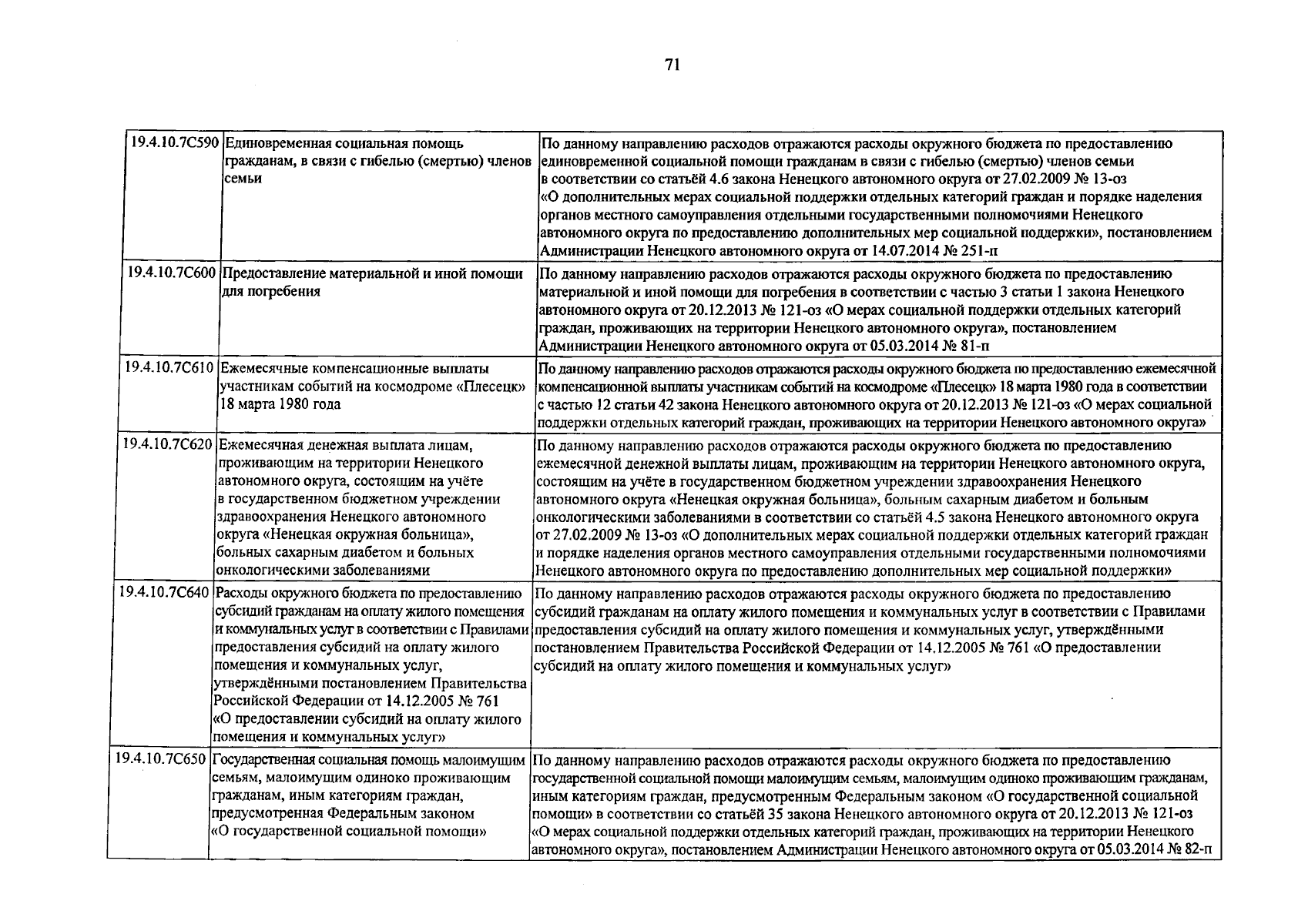 71

| | | |
|---|---|---|
| 19.4.10.7С590 | Единовременная социальная помощь гражданам, в связи с гибелью (смертью) членов семьи | По данному направлению расходов отражаются расходы окружного бюджета по предоставлению единовременной социальной помощи гражданам в связи с гибелью (смертью) членов семьи в соответствии со статьёй 4.6 закона Ненецкого автономного округа от 27.02.2009 № 13-оз «О дополнительных мерах социальной поддержки отдельных категорий граждан и порядке наделения органов местного самоуправления отдельными государственными полномочиями Ненецкого автономного округа по предоставлению дополнительных мер социальной поддержки», постановлением Администрации Ненецкого автономного округа от 14.07.2014 № 251-п |
| 19.4.10.7С600 | Предоставление материальной и иной помощи для погребения | По данному направлению расходов отражаются расходы окружного бюджета по предоставлению материальной и иной помощи для погребения в соответствии с частью 3 статьи 1 закона Ненецкого автономного округа от 20.12.2013 № 121-оз «О мерах социальной поддержки отдельных категорий граждан, проживающих на территории Ненецкого автономного округа», постановлением Администрации Ненецкого автономного округа от 05.03.2014 № 81-п |
| 19.4.10.7С610 | Ежемесячные компенсационные выплаты участникам событий на космодроме «Плесецк» 18 марта 1980 года | По данному направлению расходов отражаются расходы окружного бюджета по предоставлению ежемесячной компенсационной выплаты участникам событий на космодроме «Плесецк» 18 марта 1980 года в соответствии с частью 12 статьи 42 закона Ненецкого автономного округа от 20.12.2013 № 121-оз «О мерах социальной поддержки отдельных категорий граждан, проживающих на территории Ненецкого автономного округа» |
| 19.4.10.7С620 | Ежемесячная денежная выплата лицам, проживающим на территории Ненецкого автономного округа, состоящим на учёте в государственном бюджетном учреждении здравоохранения Ненецкого автономного округа «Ненецкая окружная больница», больных сахарным диабетом и больных онкологическими заболеваниями | По данному направлению расходов отражаются расходы окружного бюджета по предоставлению ежемесячной денежной выплаты лицам, проживающим на территории Ненецкого автономного округа, состоящим на учёте в государственном бюджетном учреждении здравоохранения Ненецкого автономного округа «Ненецкая окружная больница», больным сахарным диабетом и больным онкологическими заболеваниями в соответствии со статьёй 4.5 закона Ненецкого автономного округа от 27.02.2009 № 13-оз «О дополнительных мерах социальной поддержки отдельных категорий граждан и порядке наделения органов местного самоуправления отдельными государственными полномочиями Ненецкого автономного округа по предоставлению дополнительных мер социальной поддержки» |
| 19.4.10.7С640 | Расходы окружного бюджета по предоставлению субсидий гражданам на оплату жилого помещения и коммунальных услуг в соответствии с Правилами предоставления субсидий на оплату жилого помещения и коммунальных услуг, утверждёнными постановлением Правительства Российской Федерации от 14.12.2005 № 761 «О предоставлении субсидий на оплату жилого помещения и коммунальных услуг» | По данному направлению расходов отражаются расходы окружного бюджета по предоставлению субсидий гражданам на оплату жилого помещения и коммунальных услуг в соответствии с Правилами предоставления субсидий на оплату жилого помещения и коммунальных услуг, утверждёнными постановлением Правительства Российской Федерации от 14.12.2005 № 761 «О предоставлении субсидий на оплату жилого помещения и коммунальных услуг» |
| 19.4.10.7С650 | Государственная социальная помощь малоимущим семьям, малоимущим одиноко проживающим гражданам, иным категориям граждан, предусмотренная Федеральным законом «О государственной социальной помощи» | По данному направлению расходов отражаются расходы окружного бюджета по предоставлению государственной социальной помощи малоимущим семьям, малоимущим одиноко проживающим гражданам, иным категориям граждан, предусмотренным Федеральным законом «О государственной социальной помощи» в соответствии со статьёй 35 закона Ненецкого автономного округа от 20.12.2013 № 121-оз «О мерах социальной поддержки отдельных категорий граждан, проживающих на территории Ненецкого автономного округа», постановлением Администрации Ненецкого автономного округа от 05.03.2014 № 82-п |